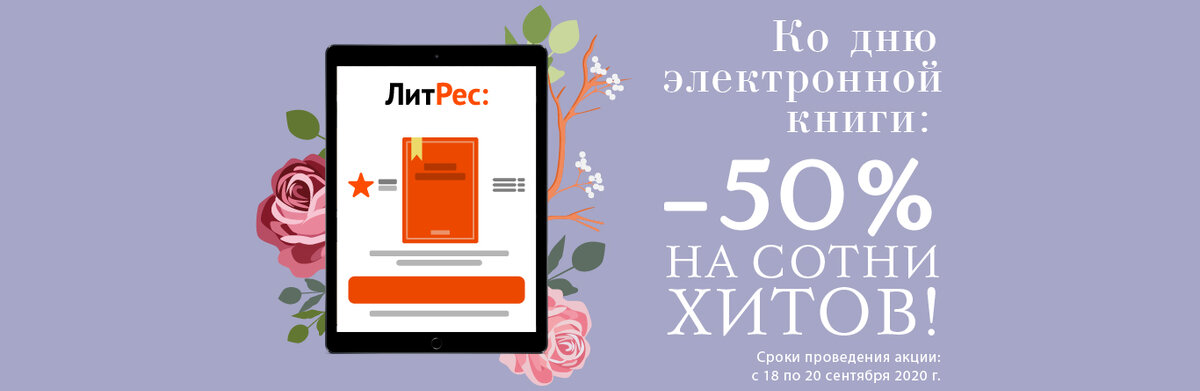 ЛитРес:

Ко дню электронной книги:

–50%

НА СОТНИ ХИТОВ!

Сроки проведения акции: с 18 по 20 сентября 2020 г.